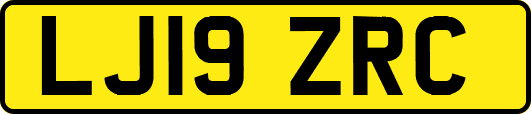 LJ19 ZRC